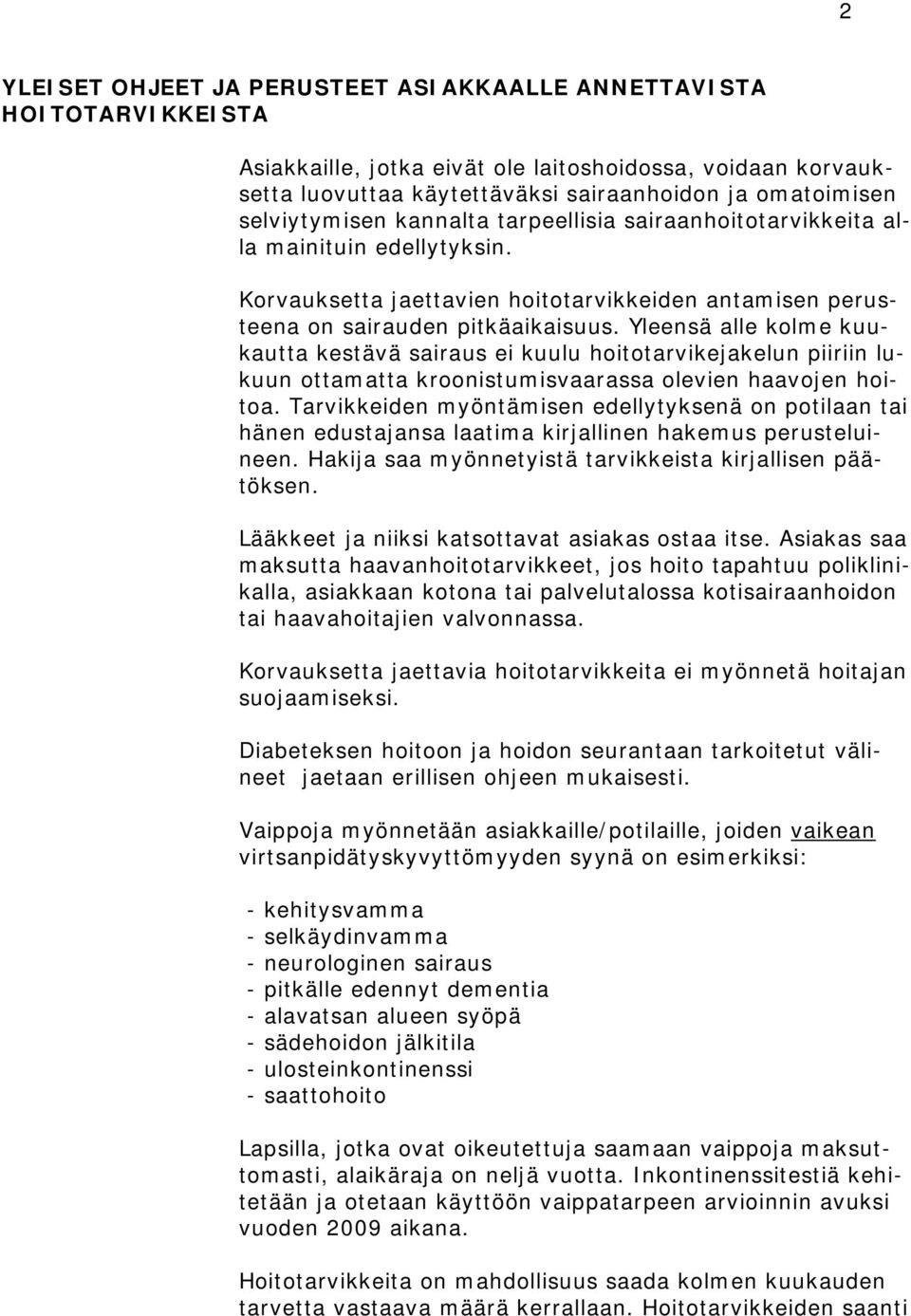 2

YLEISET OHJEET JA PERUSTEET ASIAKKAALLE ANNETTAVISTA HOITOTARVIKKEISTA

Asiakkaille, jotka eivät ole laitoshoidossa, voidaan korvauksetta luovuttaa käytettäväksi sairaanhoidon ja omatoimisen selviytymisen kannalta tarpeellisia sairaanhoitotarvikkeita alla mainituin edellytyksin.

Korvauksetta jaettavien hoitotarvikkeiden antamisen perusteena on sairauden pitkäaikaisuus. Yleensä alle kolme kuukautta kestävä sairaus ei kuulu hoitotarvikejakelun piiriin lukuun ottamatta kroonistumisvaarassa olevien haavojen hoitoa. Tarvikkeiden myöntämisen edellytyksenä on potilaan tai hänen edustajansa laatima kirjallinen hakemus perusteluineen. Hakija saa myönnetyistä tarvikkeista kirjallisen päätöksen.

Lääkkeet ja niiksi katsottavat asiakas ostaa itse. Asiakas saa maksutta haavanhoitotarvikkeet, jos hoito tapahtuu poliklinikalla, asiakkaan kotona tai palvelutalossa kotisairaanhoidon tai haavahoitajien valvonnassa.

Korvauksetta jaettavia hoitotarvikkeita ei myönnetä hoitajan suojaamiseksi.

Diabeteksen hoitoon ja hoidon seurantaan tarkoitetut välineet jaetaan erillisen ohjeen mukaisesti.

Vaippoja myönnetään asiakkaille/potilaille, joiden vaikean virtsanpidätyskyvyttömyyden syynä on esimerkiksi:

- kehitysvamma
- selkäydinvamma
- neurologinen sairaus
- pitkälle edennyt dementia
- alavatsan alueen syöpä
- sädehoidon jälkitila
- ulosteinkontinenssi
- saattohoito

Lapsilla, jotka ovat oikeutettuja saamaan vaippoja maksuttomasti, alaikäraja on neljä vuotta. Inkontinenssitestiä kehitetään ja otetaan käyttöön vaippatarpeen arvioinnin avuksi vuoden 2009 aikana.

Hoitotarvikkeita on mahdollisuus saada kolmen kuukauden tarvetta vastaava määrä kerrallaan. Hoitotarvikkeiden saanti